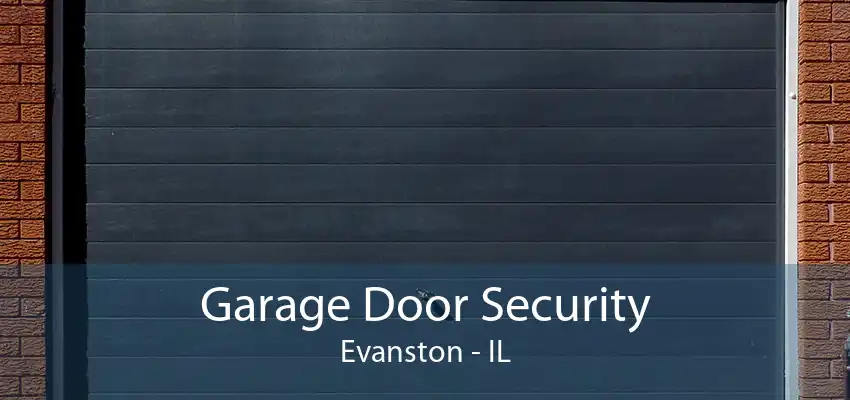 Garage Door Security
Evanston - IL